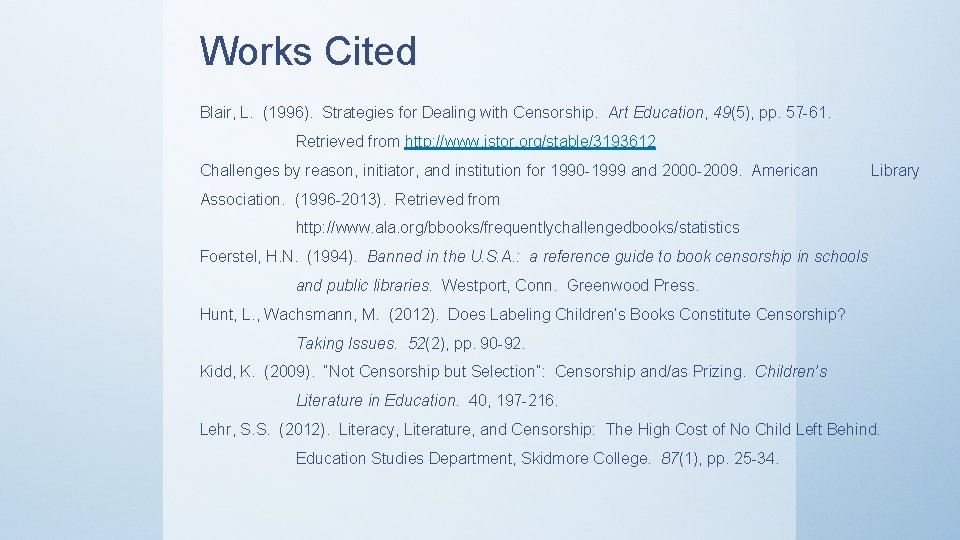 Works Cited

Blair, L. (1996). Strategies for Dealing with Censorship. Art Education, 49(5), pp. 57-61. Retrieved from http://www.jstor.org/stable/3193612

Challenges by reason, initiator, and institution for 1990-1999 and 2000-2009. American Library Association. (1996-2013). Retrieved from http://www.ala.org/bbooks/frequentlychallengedbooks/statistics

Foerstel, H.N. (1994). Banned in the U.S.A.: a reference guide to book censorship in schools and public libraries. Westport, Conn. Greenwood Press.

Hunt, L., Wachsmann, M. (2012). Does Labeling Children's Books Constitute Censorship? Taking Issues. 52(2), pp. 90-92.

Kidd, K. (2009). "Not Censorship but Selection": Censorship and/as Prizing. Children's Literature in Education. 40, 197-216.

Lehr, S.S. (2012). Literacy, Literature, and Censorship: The High Cost of No Child Left Behind. Education Studies Department, Skidmore College. 87(1), pp. 25-34.